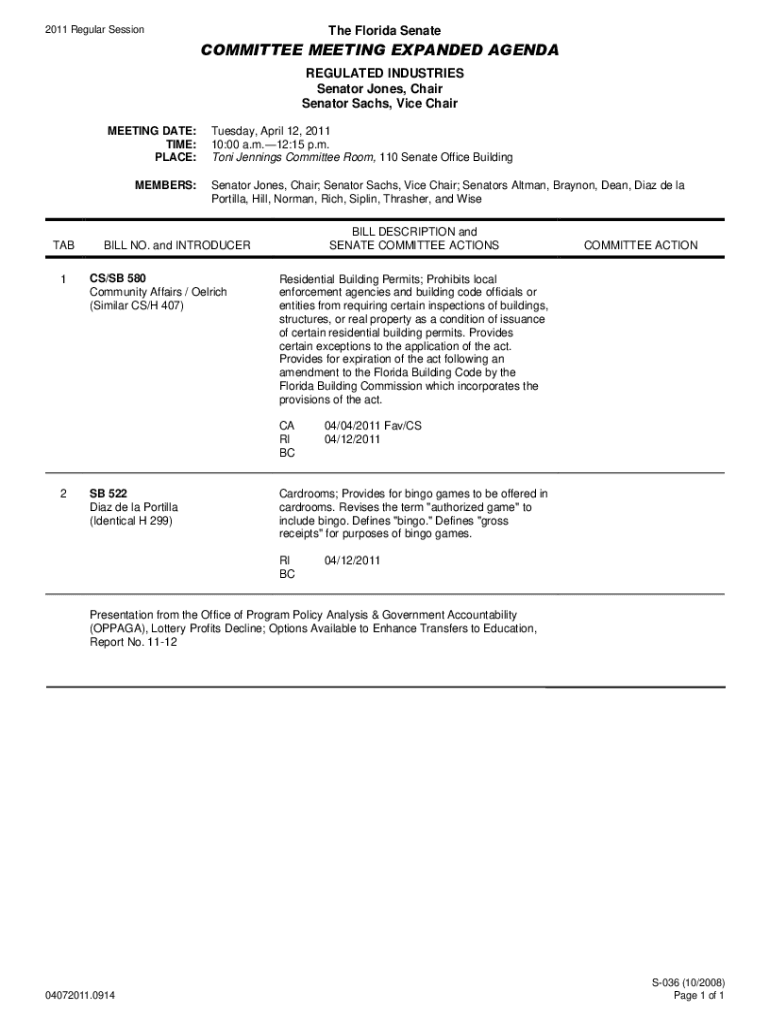 2011 Regular Session

The Florida Senate

COMMITTEE MEETING EXPANDED AGENDA

REGULATED INDUSTRIES
Senator Jones, Chair
Senator Sachs, Vice Chair

MEETING DATE: Tuesday, April 12, 2011
TIME: 10:00 a.m.—12:15 p.m.
PLACE: Toni Jennings Committee Room, 110 Senate Office Building

MEMBERS: Senator Jones, Chair; Senator Sachs, Vice Chair; Senators Altman, Braynon, Dean, Diaz de la Portilla, Hill, Norman, Rich, Siplin, Thrasher, and Wise

| TAB | BILL NO. and INTRODUCER | BILL DESCRIPTION and SENATE COMMITTEE ACTIONS | COMMITTEE ACTION |
|---|---|---|---|
| 1 | CS/SB 580 Community Affairs / Oelrich (Similar CS/H 407) | Residential Building Permits; Prohibits local enforcement agencies and building code officials or entities from requiring certain inspections of buildings, structures, or real property as a condition of issuance of certain residential building permits. Provides certain exceptions to the application of the act. Provides for expiration of the act following an amendment to the Florida Building Code by the Florida Building Commission which incorporates the provisions of the act. CA 04/04/2011 Fav/CS RI 04/12/2011 BC | |
| 2 | SB 522 Diaz de la Portilla (Identical H 299) | Cardrooms; Provides for bingo games to be offered in cardrooms. Revises the term "authorized game" to include bingo. Defines "bingo." Defines "gross receipts" for purposes of bingo games. RI 04/12/2011 BC | |

Presentation from the Office of Program Policy Analysis & Government Accountability (OPPAGA), Lottery Profits Decline; Options Available to Enhance Transfers to Education, Report No. 11-12

04072011.0914

S-036 (10/2008)
Page 1 of 1